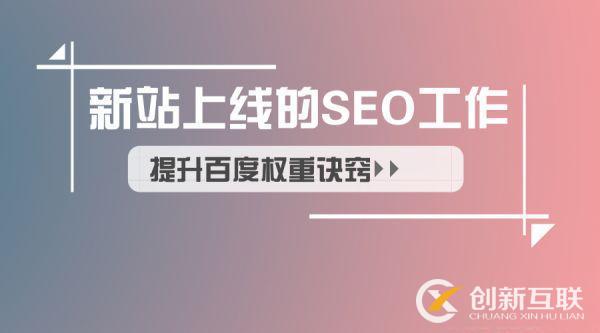 新站上线的SEO工作

提升百度权重诀窍

创新互联
CHUANG XIN HU LIAN